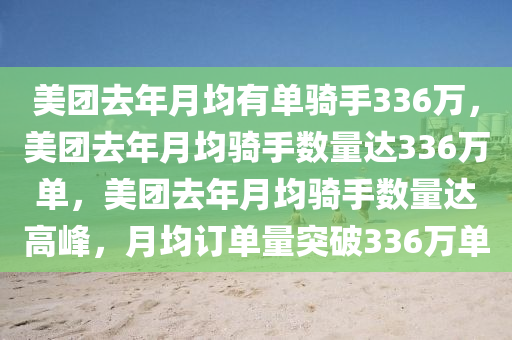 美团去年月均有单骑手336万，美团去年月均骑手数量达336万单，美团去年月均骑手数量达高峰，月均订单量突破336万单